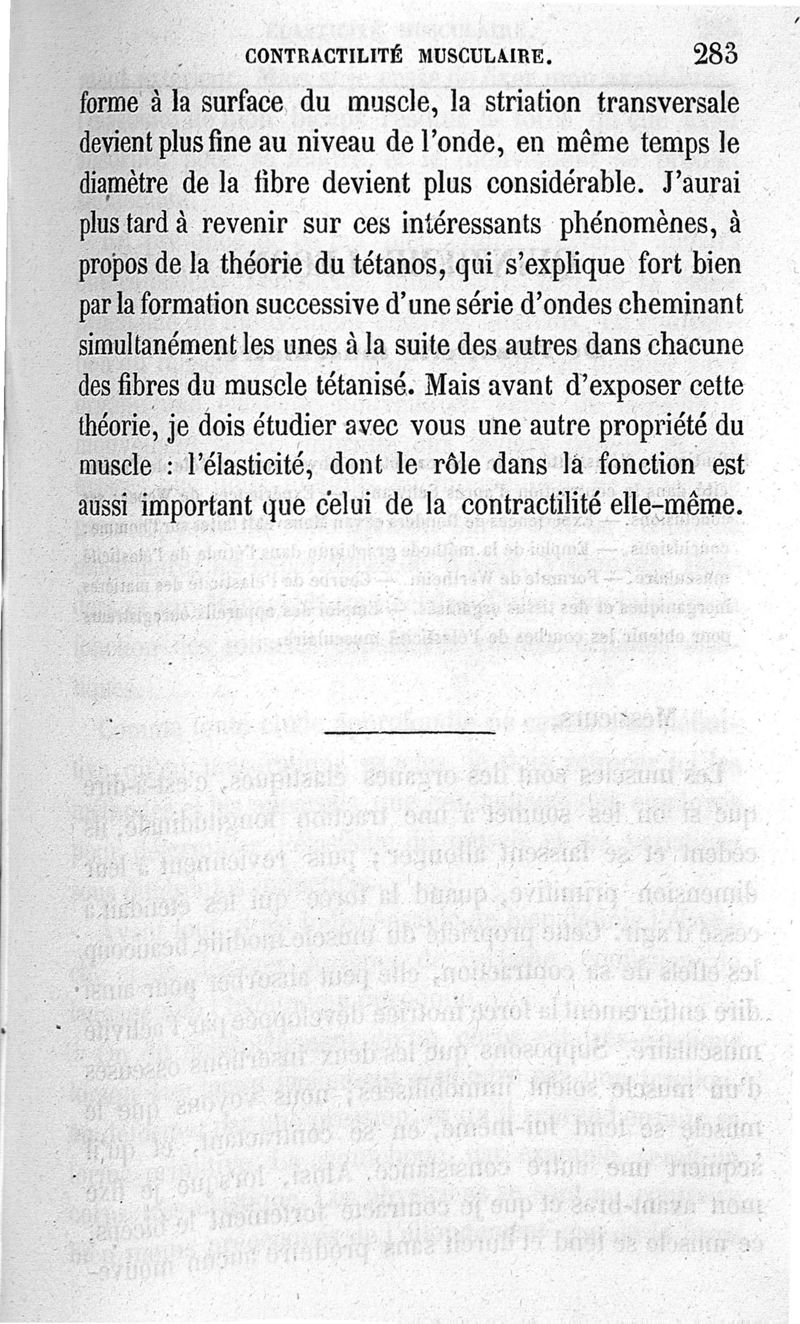 CONTRACTILITÉ MUSCULAIRE. 283

forme à la surface du muscle, la striation transversale devient plus fine au niveau de l'onde, en même temps le diamètre de la fibre devient plus considérable. J'aurai plus tard à revenir sur ces intéressants phénomènes, à propos de la théorie du tétanos, qui s'explique fort bien par la formation successive d'une série d'ondes cheminant simultanément les unes à la suite des autres dans chacune des fibres du muscle tétanisé. Mais avant d'exposer cette théorie, je dois étudier avec vous une autre propriété du muscle : l'élasticité, dont le rôle dans la fonction est aussi important que celui de la contractilité elle-même.